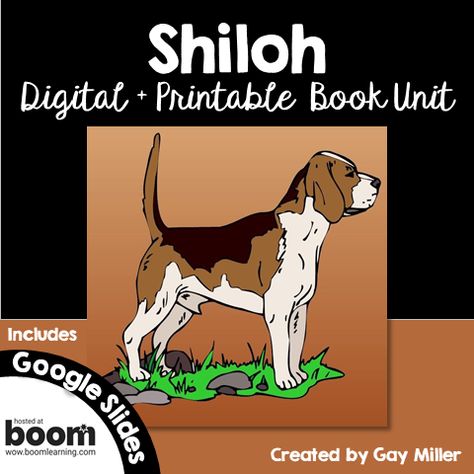 Shiloh
Digital + Printable Book Unit

Includes
Google Slides

hosted at
boom
www.boomlearning.com

Created by Gay Miller